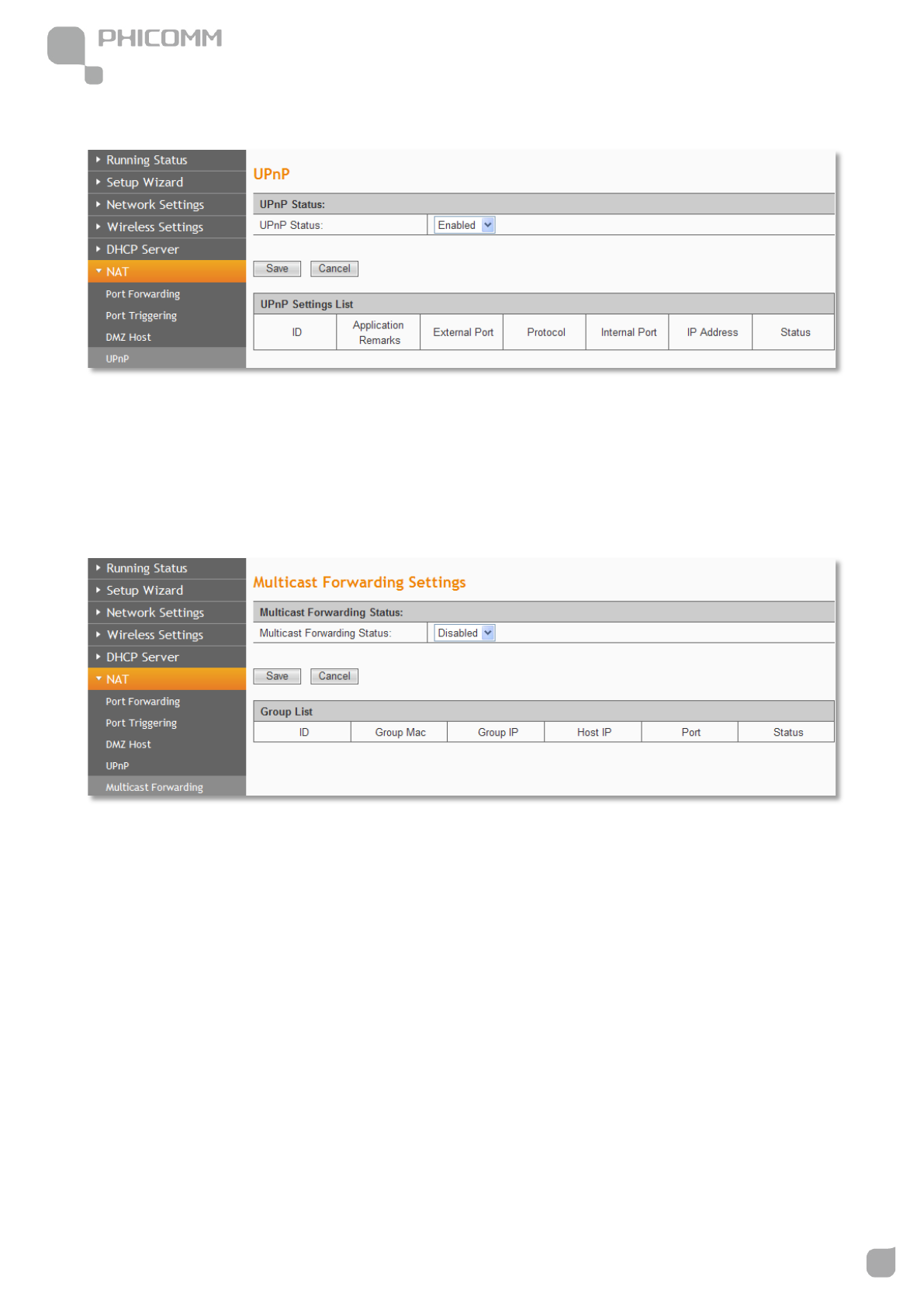 PHICOMM

Running Status
Setup Wizard
Network Settings
Wireless Settings
DHCP Server
NAT
Port Forwarding
Port Triggering
DMZ Host
UPnP

UPnP

UPnP Status:

UPnP Status: Enabled

Save Cancel

UPnP Settings List

| ID | Application Remarks | External Port | Protocol | Internal Port | IP Address | Status |
|---|---|---|---|---|---|---|

Running Status
Setup Wizard
Network Settings
Wireless Settings
DHCP Server
NAT
Port Forwarding
Port Triggering
DMZ Host
UPnP
Multicast Forwarding

Multicast Forwarding Settings

Multicast Forwarding Status:

Multicast Forwarding Status: Disabled

Save Cancel

Group List

| ID | Group Mac | Group IP | Host IP | Port | Status |
|---|---|---|---|---|---|